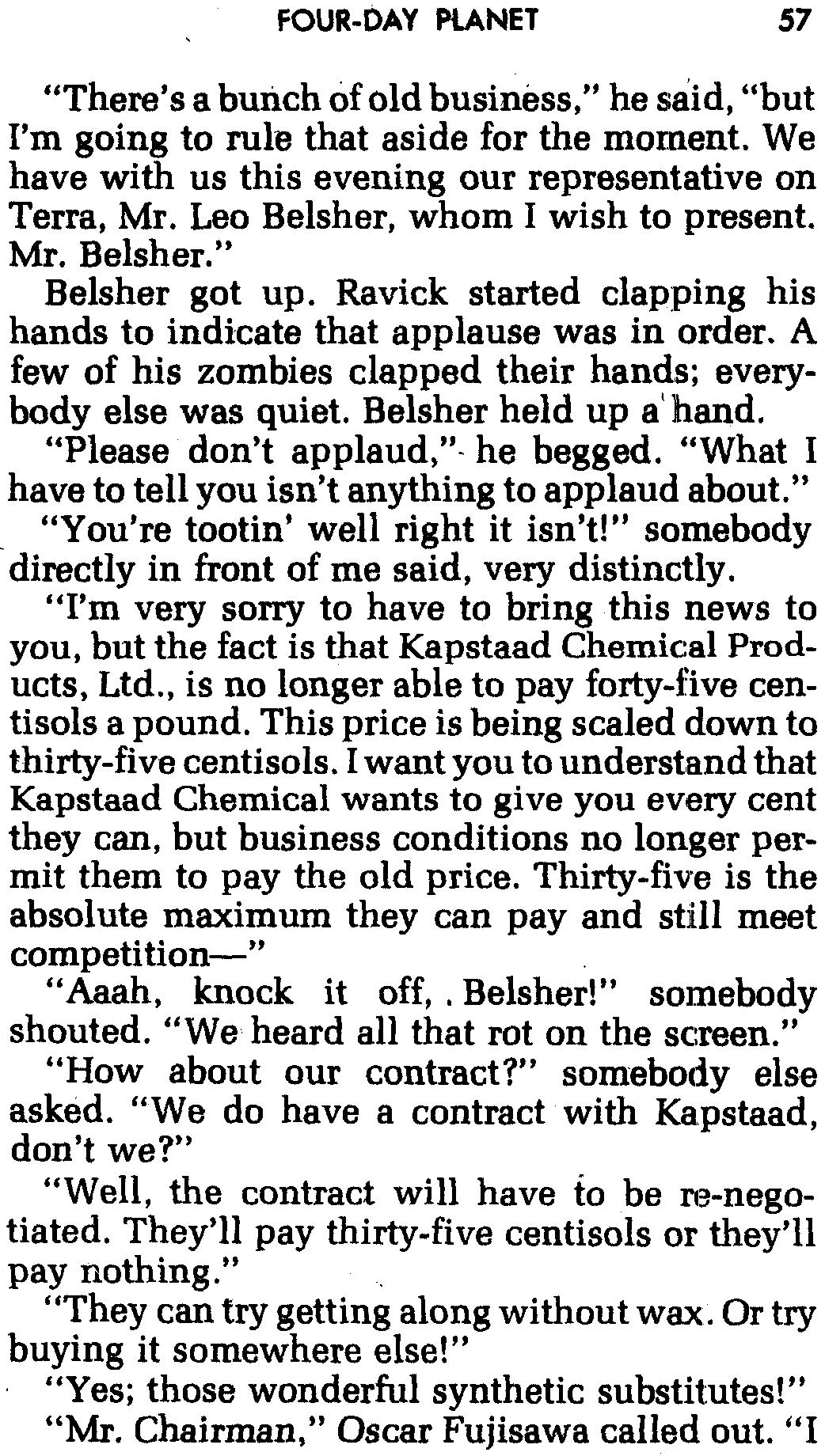 FOUR-DAY PLANET 57

"There's a bunch of old business," he said, "but I'm going to rule that aside for the moment. We have with us this evening our representative on Terra, Mr. Leo Belsher, whom I wish to present. Mr. Belsher."

Belsher got up. Ravick started clapping his hands to indicate that applause was in order. A few of his zombies clapped their hands; everybody else was quiet. Belsher held up a hand.

"Please don't applaud," he begged. "What I have to tell you isn't anything to applaud about."

"You're tootin' well right it isn't!" somebody directly in front of me said, very distinctly.

"I'm very sorry to have to bring this news to you, but the fact is that Kapstaad Chemical Products, Ltd., is no longer able to pay forty-five centisols a pound. This price is being scaled down to thirty-five centisols. I want you to understand that Kapstaad Chemical wants to give you every cent they can, but business conditions no longer permit them to pay the old price. Thirty-five is the absolute maximum they can pay and still meet competition—"

"Aaah, knock it off, Belsher!" somebody shouted. "We heard all that rot on the screen."

"How about our contract?" somebody else asked. "We do have a contract with Kapstaad, don't we?"

"Well, the contract will have to be re-negotiated. They'll pay thirty-five centisols or they'll pay nothing."

"They can try getting along without wax. Or try buying it somewhere else!"

"Yes; those wonderful synthetic substitutes!"

"Mr. Chairman," Oscar Fujisawa called out. "I